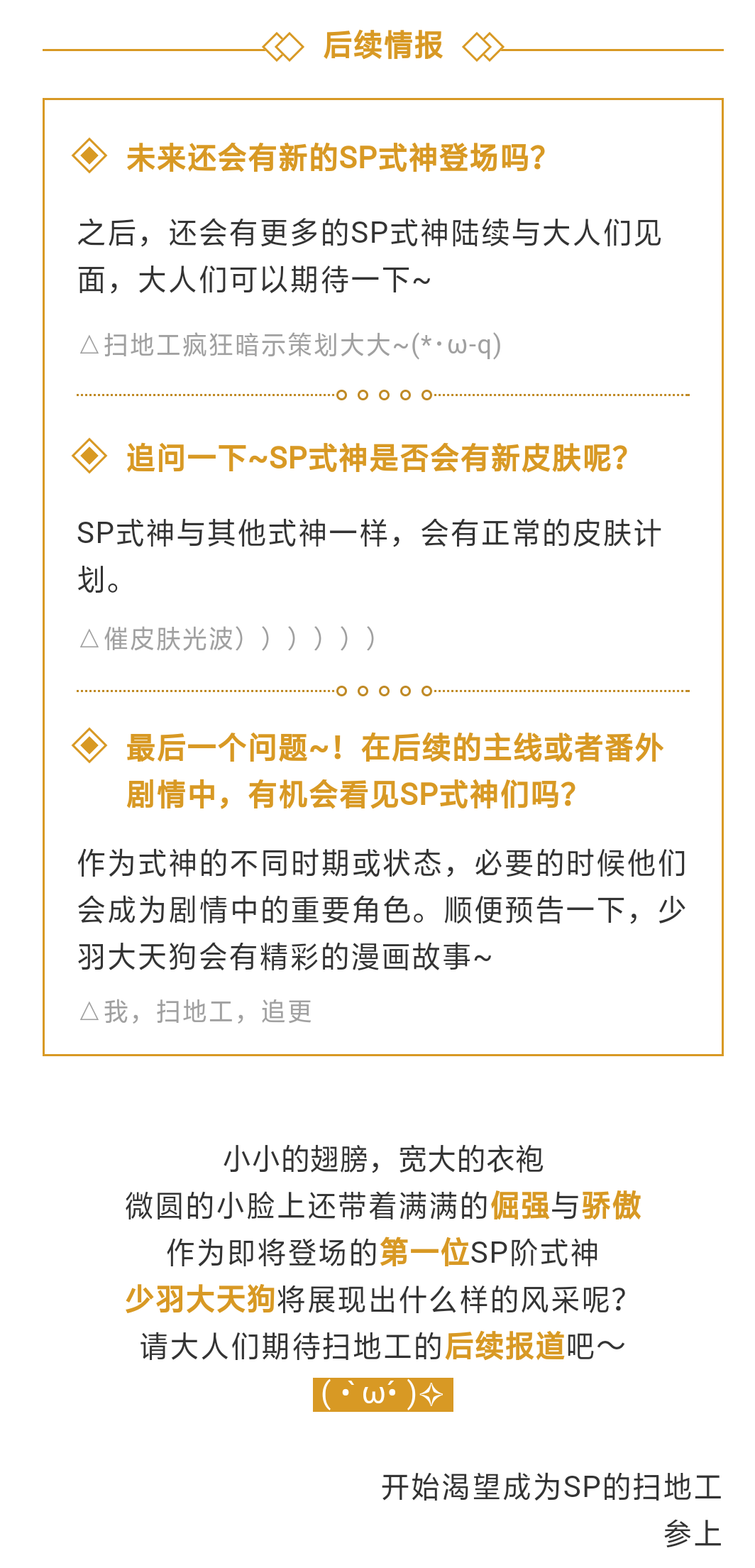 后续情报

未来还会有新的SP式神登场吗?

之后，还会有更多的SP式神陆续与大人们见面，大人们可以期待一下~

△扫地工疯狂暗示策划大大~(*·ω-q)

追问一下~SP式神是否会有新皮肤呢?

SP式神与其他式神一样，会有正常的皮肤计划。

△催皮肤光波））））））

最后一个问题~！在后续的主线或者番外剧情中，有机会看见SP式神们吗?

作为式神的不同时期或状态，必要的时候他们会成为剧情中的重要角色。顺便预告一下，少羽大天狗会有精彩的漫画故事~

△我，扫地工，追更

小小的翅膀，宽大的衣袍
微圆的小脸上还带着满满的倔强与骄傲
作为即将登场的第一位SP阶式神
少羽大天狗将展现出什么样的风采呢?
请大人们期待扫地工的后续报道吧～
(•̀ω•́)✧

开始渴望成为SP的扫地工
参上